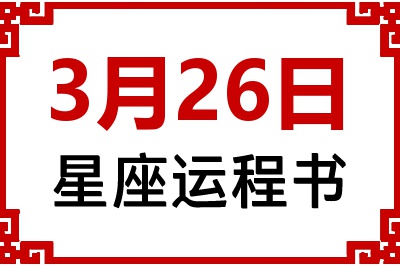 3月26日
星座运程书